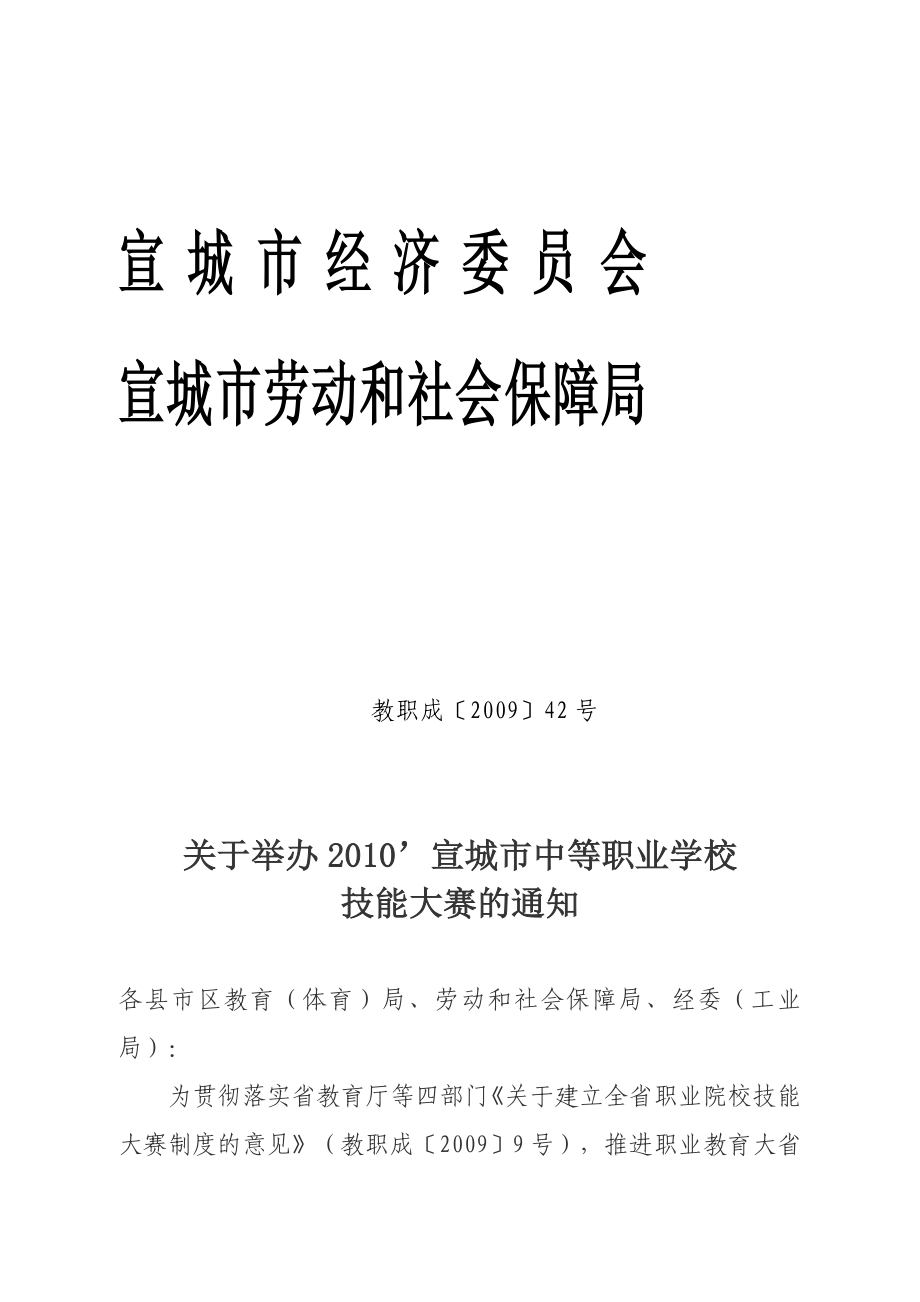 宣城市经济委员会

宣城市劳动和社会保障局

教职成〔2009〕42号

关于举办2010’宣城市中等职业学校技能大赛的通知

各县市区教育（体育）局、劳动和社会保障局、经委（工业局）：

为贯彻落实省教育厅等四部门《关于建立全省职业院校技能大赛制度的意见》（教职成〔2009〕9号），推进职业教育大省